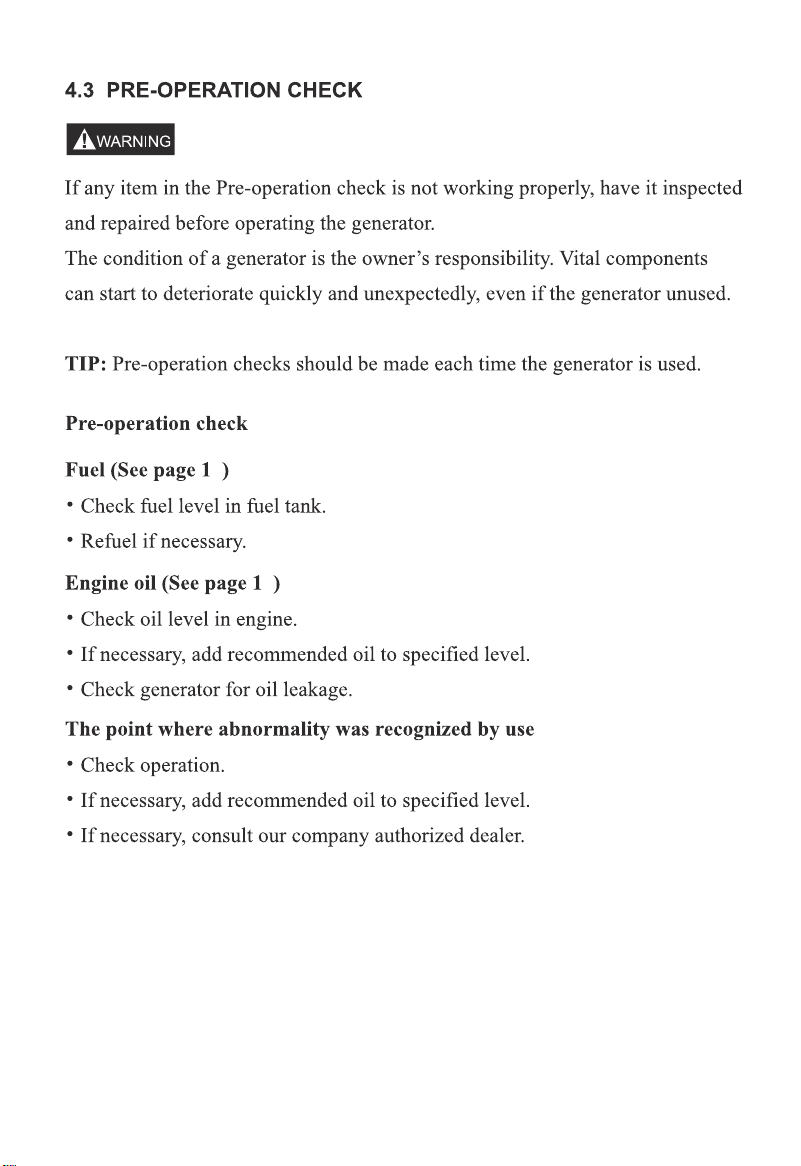 4.3 PRE-OPERATION CHECK

WARNING

If any item in the Pre-operation check is not working properly, have it inspected and repaired before operating the generator.

The condition of a generator is the owner's responsibility. Vital components can start to deteriorate quickly and unexpectedly, even if the generator unused.

TIP: Pre-operation checks should be made each time the generator is used.

Pre-operation check

Fuel (See page 1 )

• Check fuel level in fuel tank.
• Refuel if necessary.

Engine oil (See page 1 )

• Check oil level in engine.
• If necessary, add recommended oil to specified level.
• Check generator for oil leakage.

The point where abnormality was recognized by use

• Check operation.
• If necessary, add recommended oil to specified level.
• If necessary, consult our company authorized dealer.